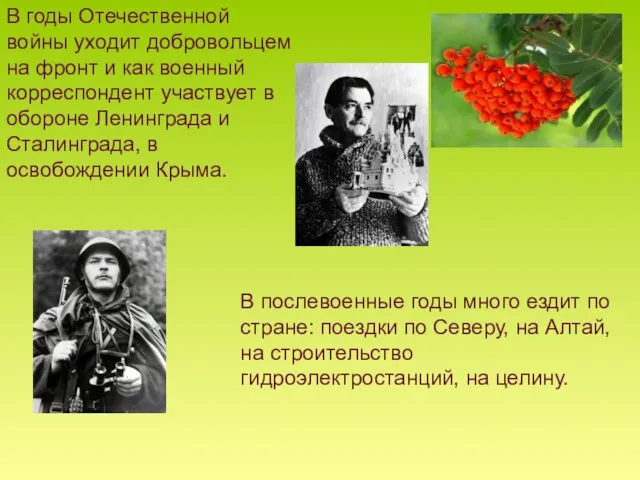 В годы Отечественной войны уходит добровольцем на фронт и как военный корреспондент участвует в обороне Ленинграда и Сталинграда, в освобождении Крыма.

В послевоенные годы много ездит по стране: поездки по Северу, на Алтай, на строительство гидроэлектростанций, на целину.